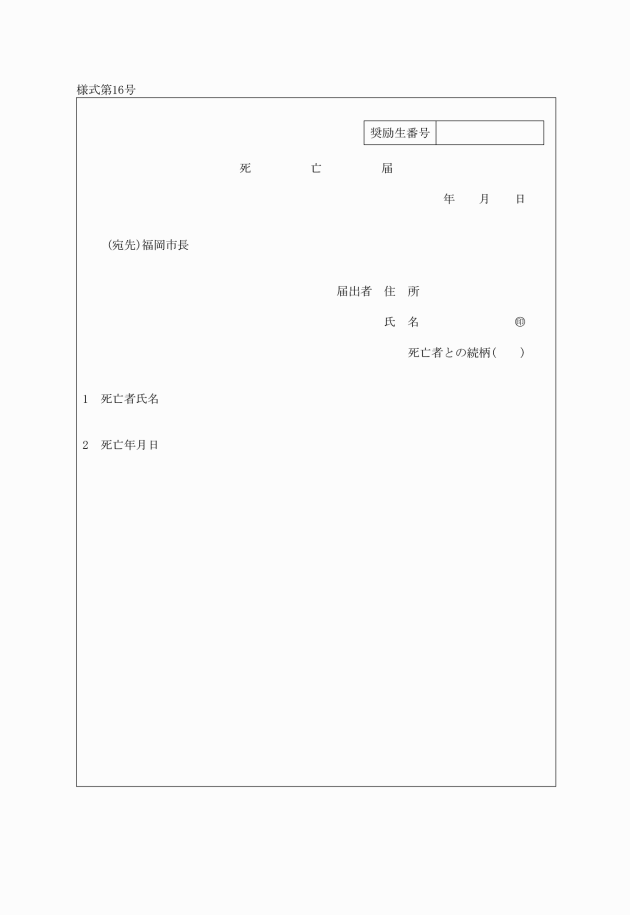 様式第16号

| 奨励生番号 | |
|---|---|

死　亡　届

年　月　日

(宛先)福岡市長

届出者　住　所

氏　名　㊞

死亡者との続柄(　)

1　死亡者氏名

2　死亡年月日